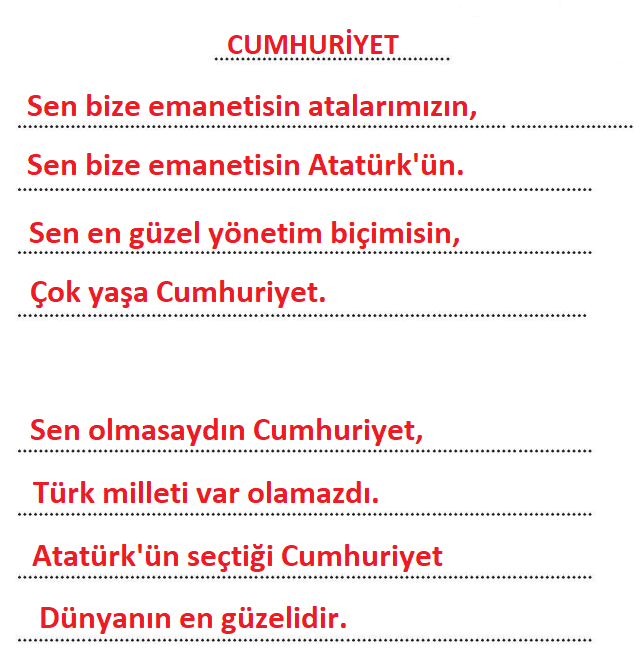 CUMHURİYET

Sen bize emanetisin atalarımızın,
Sen bize emanetisin Atatürk'ün.
Sen en güzel yönetim biçimisin,
Çok yaşa Cumhuriyet.

Sen olmasaydın Cumhuriyet,
Türk milleti var olamazdı.
Atatürk'ün seçtiği Cumhuriyet
Dünyanın en güzelidir.